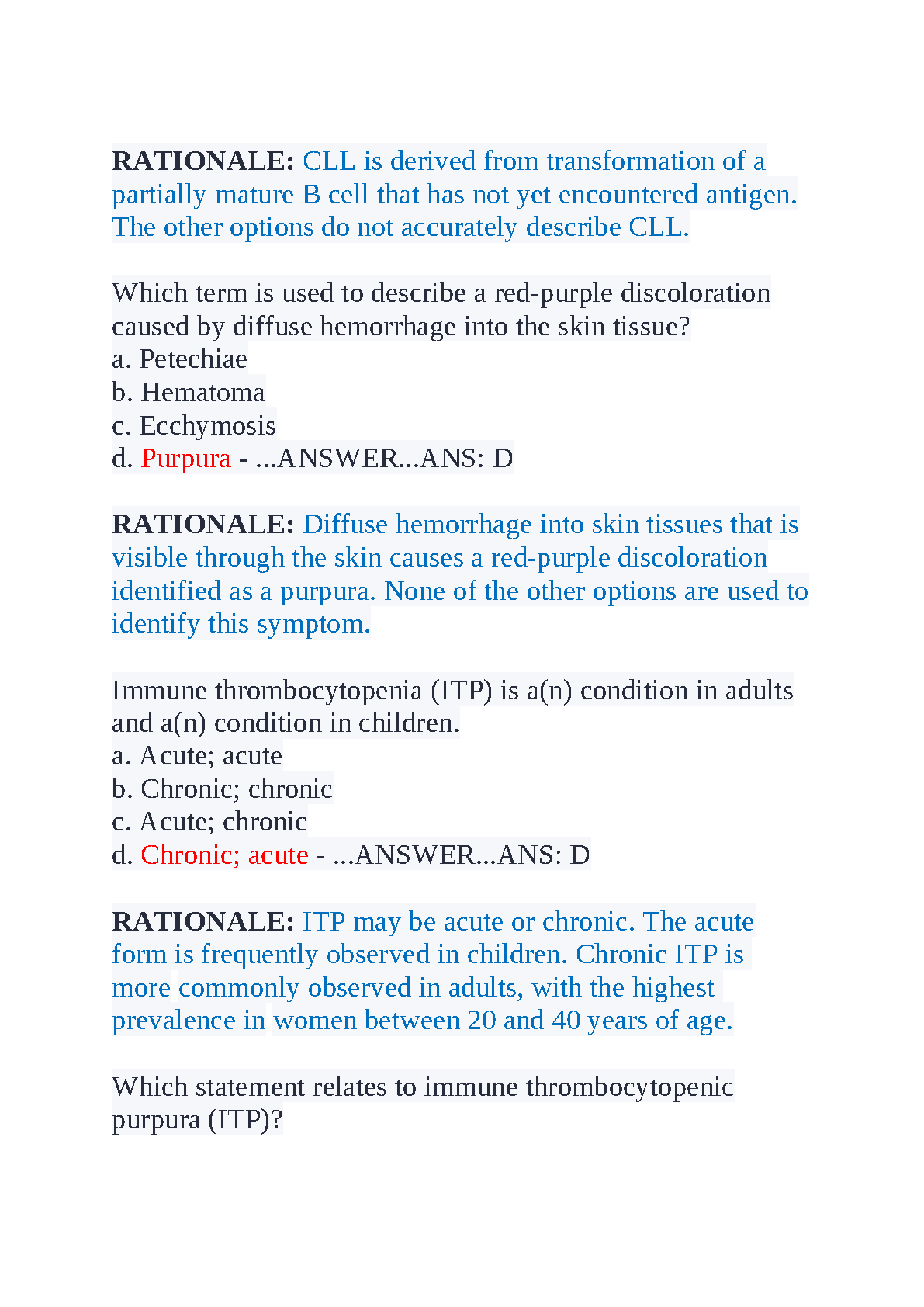 RATIONALE: CLL is derived from transformation of a partially mature B cell that has not yet encountered antigen. The other options do not accurately describe CLL.

Which term is used to describe a red-purple discoloration caused by diffuse hemorrhage into the skin tissue?
a. Petechiae
b. Hematoma
c. Ecchymosis
d. Purpura - ...ANSWER...ANS: D

RATIONALE: Diffuse hemorrhage into skin tissues that is visible through the skin causes a red-purple discoloration identified as a purpura. None of the other options are used to identify this symptom.

Immune thrombocytopenia (ITP) is a(n) condition in adults and a(n) condition in children.
a. Acute; acute
b. Chronic; chronic
c. Acute; chronic
d. Chronic; acute - ...ANSWER...ANS: D

RATIONALE: ITP may be acute or chronic. The acute form is frequently observed in children. Chronic ITP is more commonly observed in adults, with the highest prevalence in women between 20 and 40 years of age.

Which statement relates to immune thrombocytopenic purpura (ITP)?